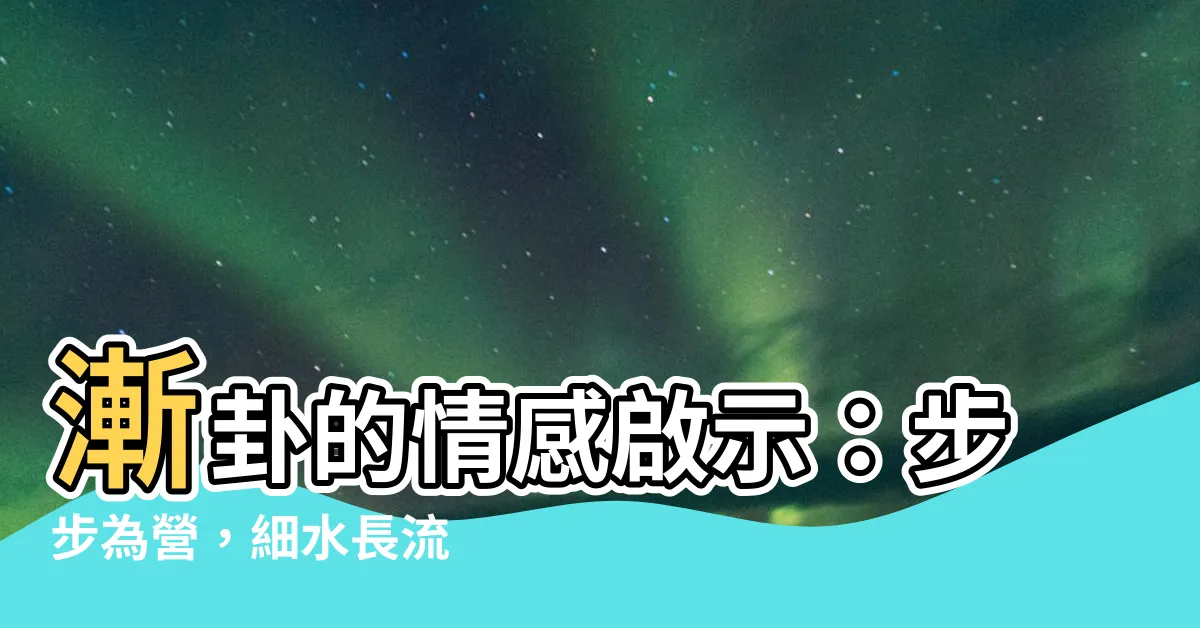 漸卦的情感啟示：步步為營，細水長流